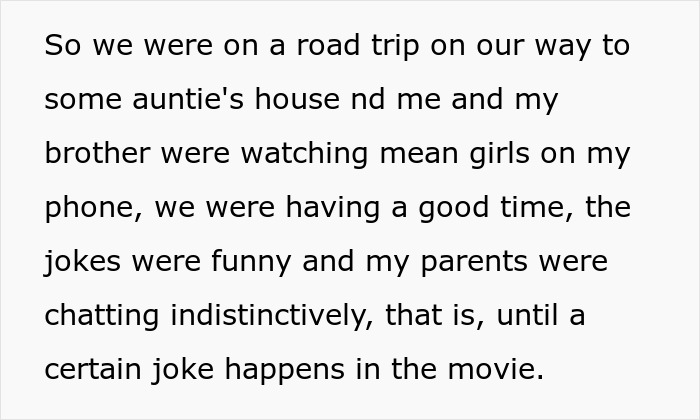 So we were on a road trip on our way to some auntie's house nd me and my brother were watching mean girls on my phone, we were having a good time, the jokes were funny and my parents were chatting indistinctively, that is, until a certain joke happens in the movie.